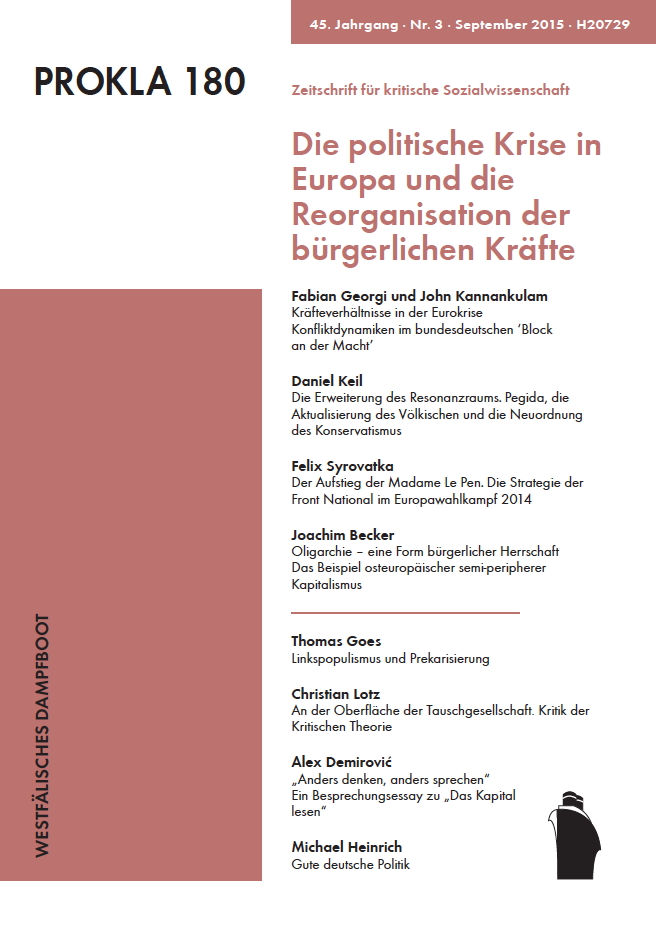 45. Jahrgang · Nr. 3 · September 2015 · H20729

PROKLA 180

Zeitschrift für kritische Sozialwissenschaft

Die politische Krise in Europa und die Reorganisation der bürgerlichen Kräfte

Fabian Georgi und John Kannankulam
Kräfteverhältnisse in der Eurokrise
Konfliktdynamiken im bundesdeutschen 'Block an der Macht'

Daniel Keil
Die Erweiterung des Resonanzraums. Pegida, die Aktualisierung des Völkischen und die Neuordnung des Konservatismus

Felix Syrovatka
Der Aufstieg der Madame Le Pen. Die Strategie der Front National im Europawahlkampf 2014

Joachim Becker
Oligarchie – eine Form bürgerlicher Herrschaft
Das Beispiel osteuropäischer semi-peripherer Kapitalismus

Thomas Goes
Linkspopulismus und Prekarisierung

Christian Lotz
An der Oberfläche der Tauschgesellschaft. Kritik der Kritischen Theorie

Alex Demirović
„Anders denken, anders sprechen"
Ein Besprechungsessay zu „Das Kapital lesen"

Michael Heinrich
Gute deutsche Politik

WESTFÄLISCHES DAMPFBOOT